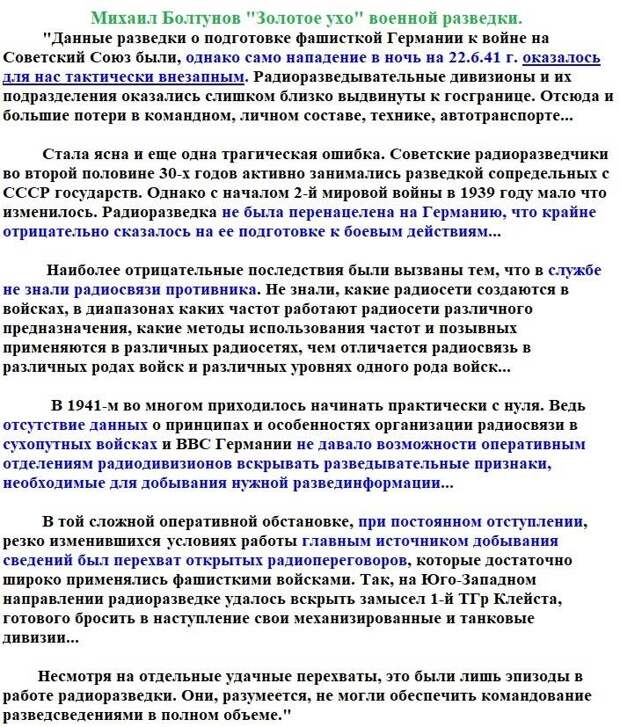 Михаил Болтунов "Золотое ухо" военной разведки.

"Данные разведки о подготовке фашисткой Германии к войне на Советский Союз были, однако само нападение в ночь на 22.6.41 г. оказалось для нас тактически внезапным. Радиоразведывательные дивизионы и их подразделения оказались слишком близко выдвинуты к госгранице. Отсюда и большие потери в командном, личном составе, технике, автотранспорте...

Стала ясна и еще одна трагическая ошибка. Советские радиоразведчики во второй половине 30-х годов активно занимались разведкой сопредельных с СССР государств. Однако с началом 2-й мировой войны в 1939 году мало что изменилось. Радиоразведка не была перенацелена на Германию, что крайне отрицательно сказалось на ее подготовке к боевым действиям...

Наиболее отрицательные последствия были вызваны тем, что в службе не знали радиосвязи противника. Не знали, какие радиосети создаются в войсках, в диапазонах каких частот работают радиосети различного предназначения, какие методы использования частот и позывных применяются в различных радиосетях, чем отличается радиосвязь в различных родах войск и различных уровнях одного рода войск...

В 1941-м во многом приходилось начинать практически с нуля. Ведь отсутствие данных о принципах и особенностях организации радиосвязи в сухопутных войсках и ВВС Германии не давало возможности оперативным отделениям радиодивизионов вскрывать разведывательные признаки, необходимые для добывания нужной развединформации...

В той сложной оперативной обстановке, при постоянном отступлении, резко изменившихся условиях работы главным источником добывания сведений был перехват открытых радиопереговоров, которые достаточно широко применялись фашисткими войсками. Так, на Юго-Западном направлении радиоразведке удалось вскрыть замысел 1-й ТГр Клейста, готового бросить в наступление свои механизированные и танковые дивизии...

Несмотря на отдельные удачные перехваты, это были лишь эпизоды в работе радиоразведки. Они, разумеется, не могли обеспечить командование разведсведениями в полном объеме."